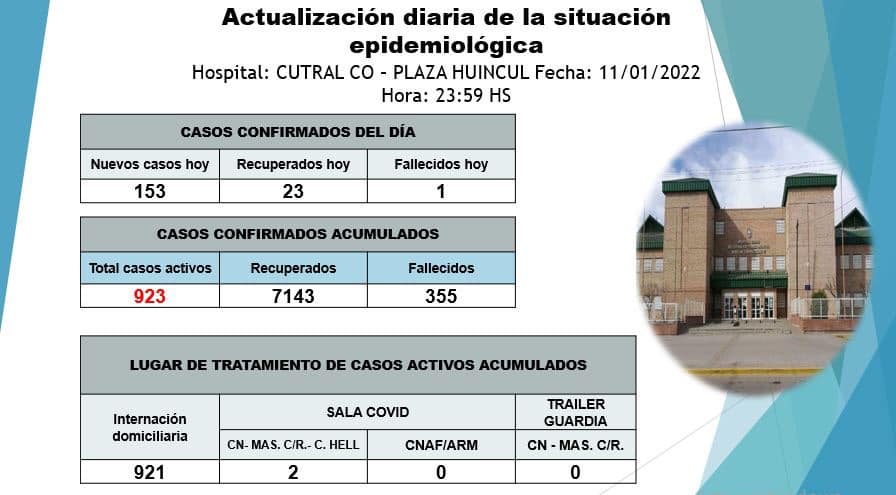 Actualización diaria de la situación epidemiológica

Hospital: CUTRAL CO - PLAZA HUINCUL Fecha: 11/01/2022
Hora: 23:59 HS

| CASOS CONFIRMADOS DEL DÍA | | |
|---|---|---|
| Nuevos casos hoy | Recuperados hoy | Fallecidos hoy |
| 153 | 23 | 1 |

| CASOS CONFIRMADOS ACUMULADOS | | |
|---|---|---|
| Total casos activos | Recuperados | Fallecidos |
| 923 | 7143 | 355 |

| LUGAR DE TRATAMIENTO DE CASOS ACTIVOS ACUMULADOS | | | |
|---|---|---|---|
| Internación domiciliaria | SALA COVID | | TRAILER GUARDIA |
| | CN- MAS. C/R.- C. HELL | CNAF/ARM | CN - MAS. C/R. |
| 921 | 2 | 0 | 0 |